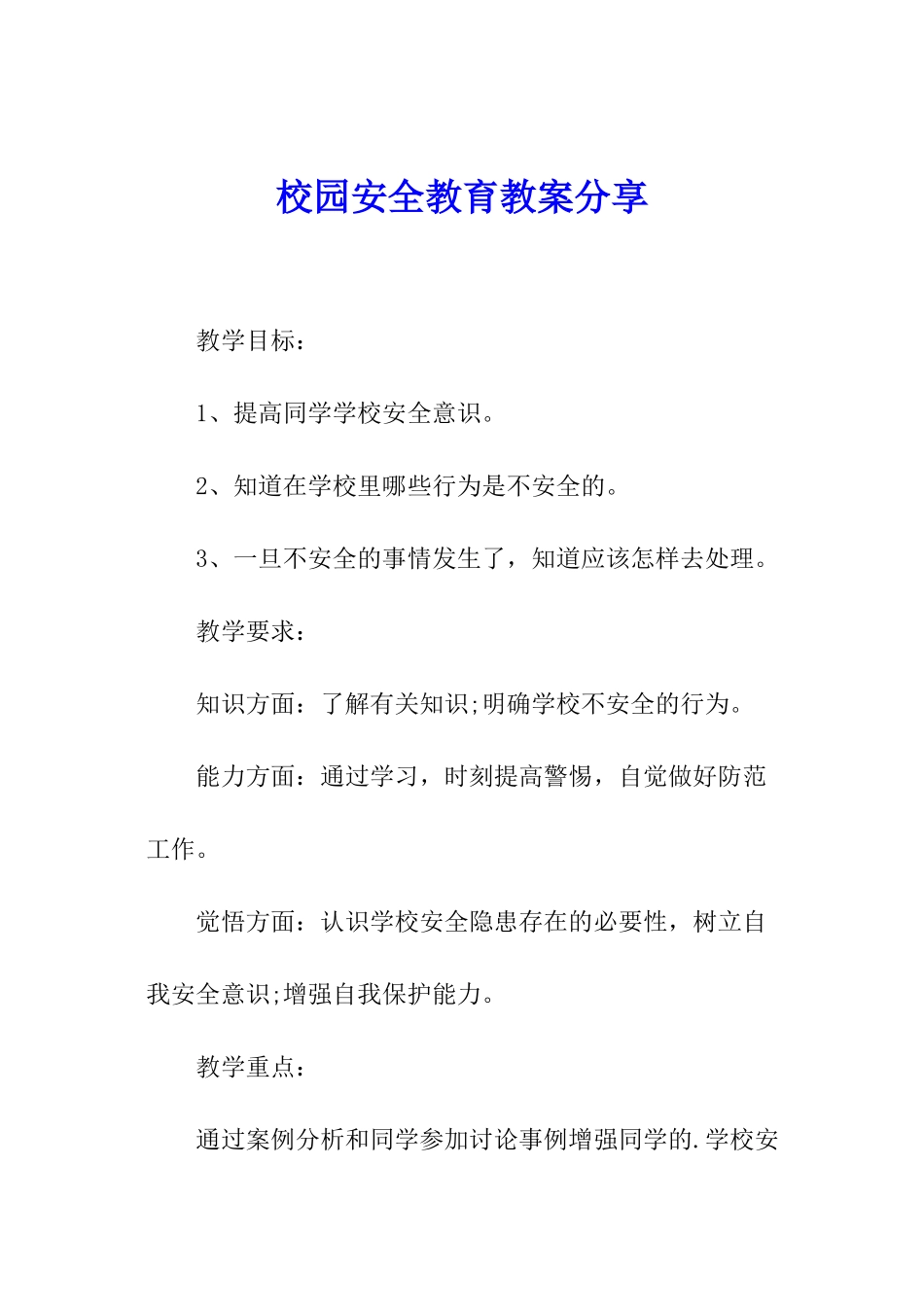 校园安全教育教案分享

教学目标：

1、提高同学学校安全意识。

2、知道在学校里哪些行为是不安全的。

3、一旦不安全的事情发生了，知道应该怎样去处理。

教学要求：

知识方面：了解有关知识;明确学校不安全的行为。

能力方面：通过学习，时刻提高警惕，自觉做好防范工作。

觉悟方面：认识学校安全隐患存在的必要性，树立自我安全意识;增强自我保护能力。

教学重点：

通过案例分析和同学参加讨论事例增强同学的.学校安